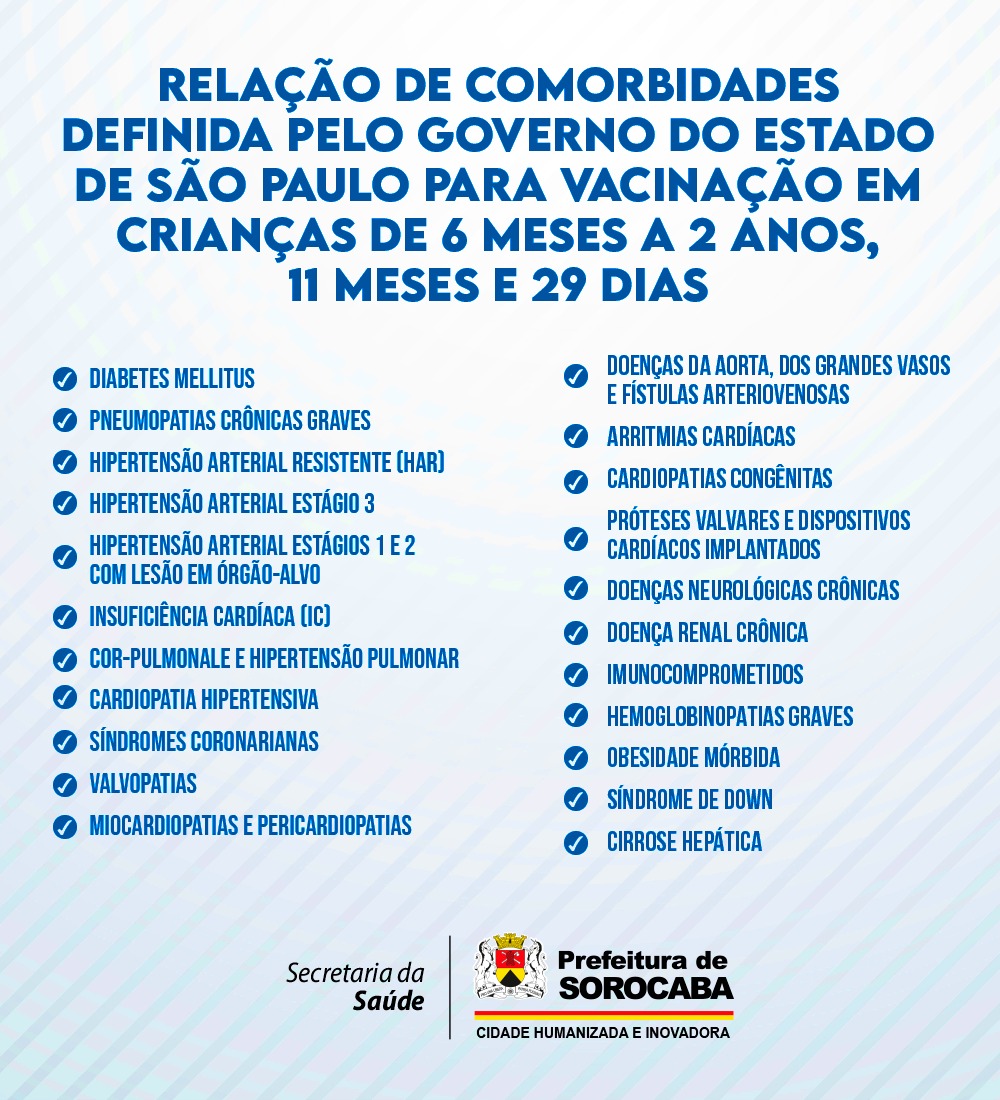 RELAÇÃO DE COMORBIDADES DEFINIDA PELO GOVERNO DO ESTADO DE SÃO PAULO PARA VACINAÇÃO EM CRIANÇAS DE 6 MESES A 2 ANOS, 11 MESES E 29 DIAS

DIABETES MELLITUS
PNEUMOPATIAS CRÔNICAS GRAVES
HIPERTENSÃO ARTERIAL RESISTENTE (HAR)
HIPERTENSÃO ARTERIAL ESTÁGIO 3
HIPERTENSÃO ARTERIAL ESTÁGIOS 1 E 2 COM LESÃO EM ÓRGÃO-ALVO
INSUFICIÊNCIA CARDÍACA (IC)
COR-PULMONALE E HIPERTENSÃO PULMONAR
CARDIOPATIA HIPERTENSIVA
SÍNDROMES CORONARIANAS
VALVOPATIAS
MIOCARDIOPATIAS E PERICARDIOPATIAS

DOENÇAS DA AORTA, DOS GRANDES VASOS E FÍSTULAS ARTERIOVENOSAS
ARRITMIAS CARDÍACAS
CARDIOPATIAS CONGÊNITAS
PRÓTESES VALVARES E DISPOSITIVOS CARDÍACOS IMPLANTADOS
DOENÇAS NEUROLÓGICAS CRÔNICAS
DOENÇA RENAL CRÔNICA
IMUNOCOMPROMETIDOS
HEMOGLOBINOPATIAS GRAVES
OBESIDADE MÓRBIDA
SÍNDROME DE DOWN
CIRROSE HEPÁTICA

Secretaria da Saúde

Prefeitura de SOROCABA
CIDADE HUMANIZADA E INOVADORA